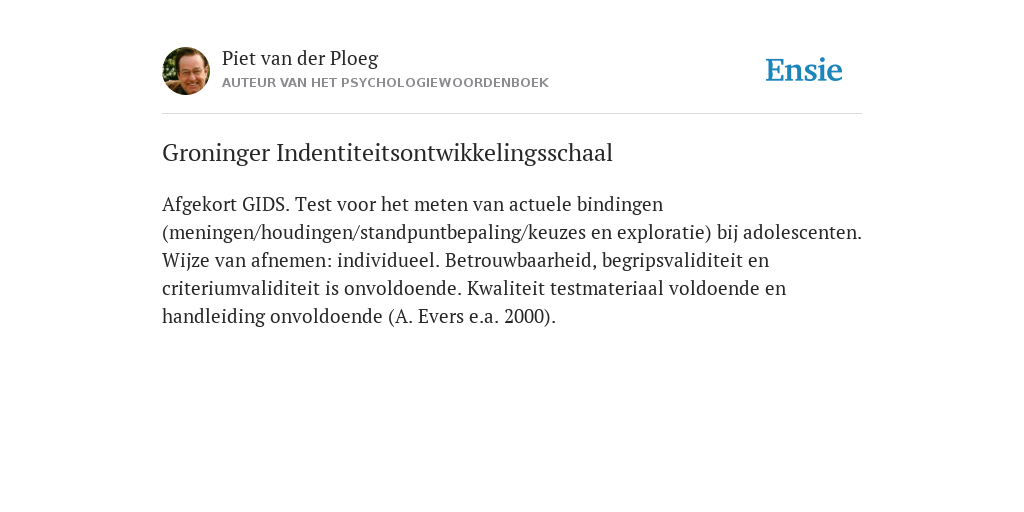 Piet van der Ploeg
AUTEUR VAN HET PSYCHOLOGIEWOORDENBOEK

Ensie

Groninger Indentiteitsontwikkelingsschaal

Afgekort GIDS. Test voor het meten van actuele bindingen (meningen/houdingen/standpuntbepaling/keuzes en exploratie) bij adolescenten. Wijze van afnemen: individueel. Betrouwbaarheid, begripsvaliditeit en criteriumvaliditeit is onvoldoende. Kwaliteit testmateriaal voldoende en handleiding onvoldoende (A. Evers e.a. 2000).